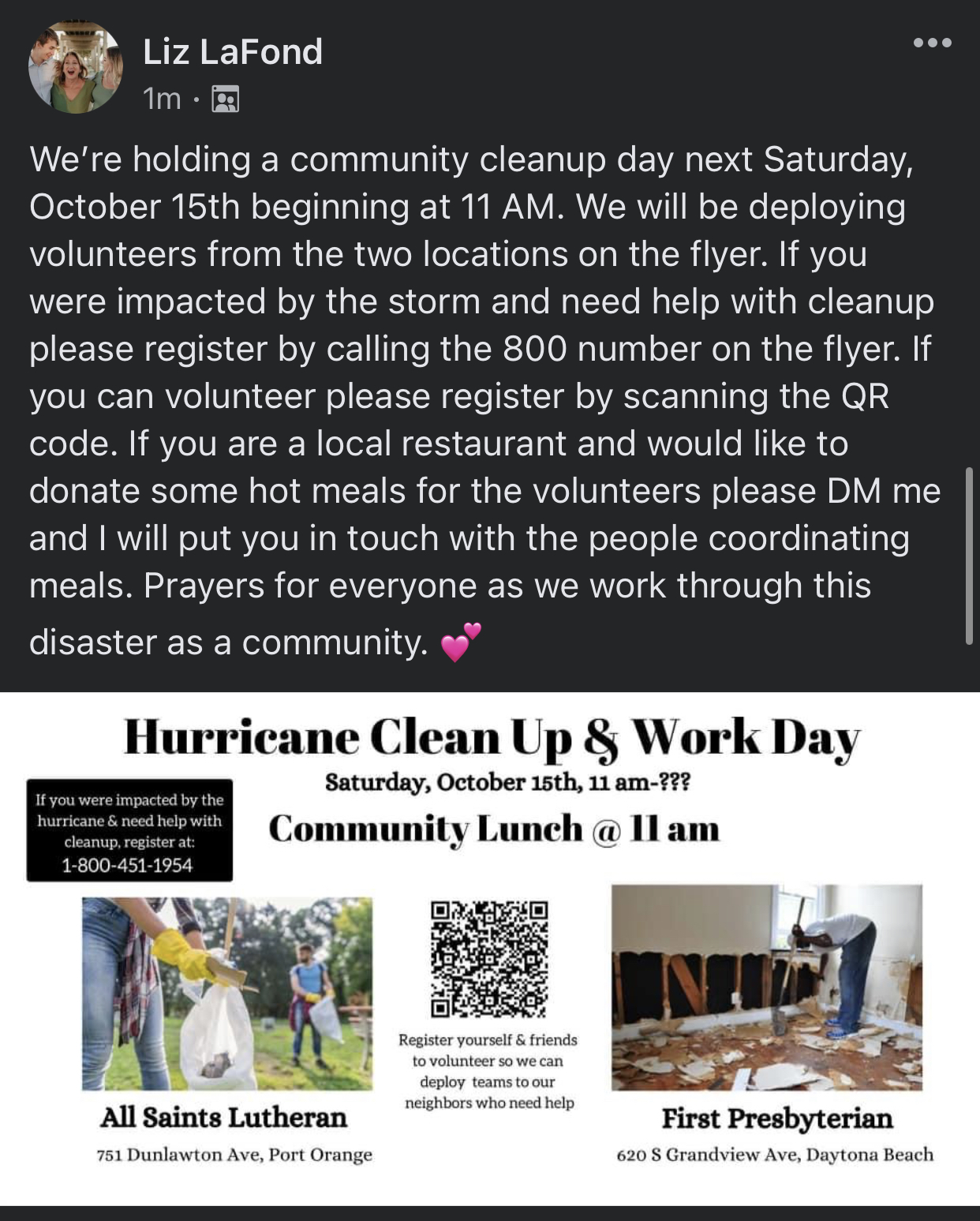 Liz LaFond
1m ·

We're holding a community cleanup day next Saturday, October 15th beginning at 11 AM. We will be deploying volunteers from the two locations on the flyer. If you were impacted by the storm and need help with cleanup please register by calling the 800 number on the flyer. If you can volunteer please register by scanning the QR code. If you are a local restaurant and would like to donate some hot meals for the volunteers please DM me and I will put you in touch with the people coordinating meals. Prayers for everyone as we work through this disaster as a community. 💕

Hurricane Clean Up & Work Day

Saturday, October 15th, 11 am-???

Community Lunch @ 11 am

If you were impacted by the hurricane & need help with cleanup, register at: 1-800-451-1954

Register yourself & friends to volunteer so we can deploy teams to our neighbors who need help

All Saints Lutheran
751 Dunlawton Ave, Port Orange

First Presbyterian
620 S Grandview Ave, Daytona Beach